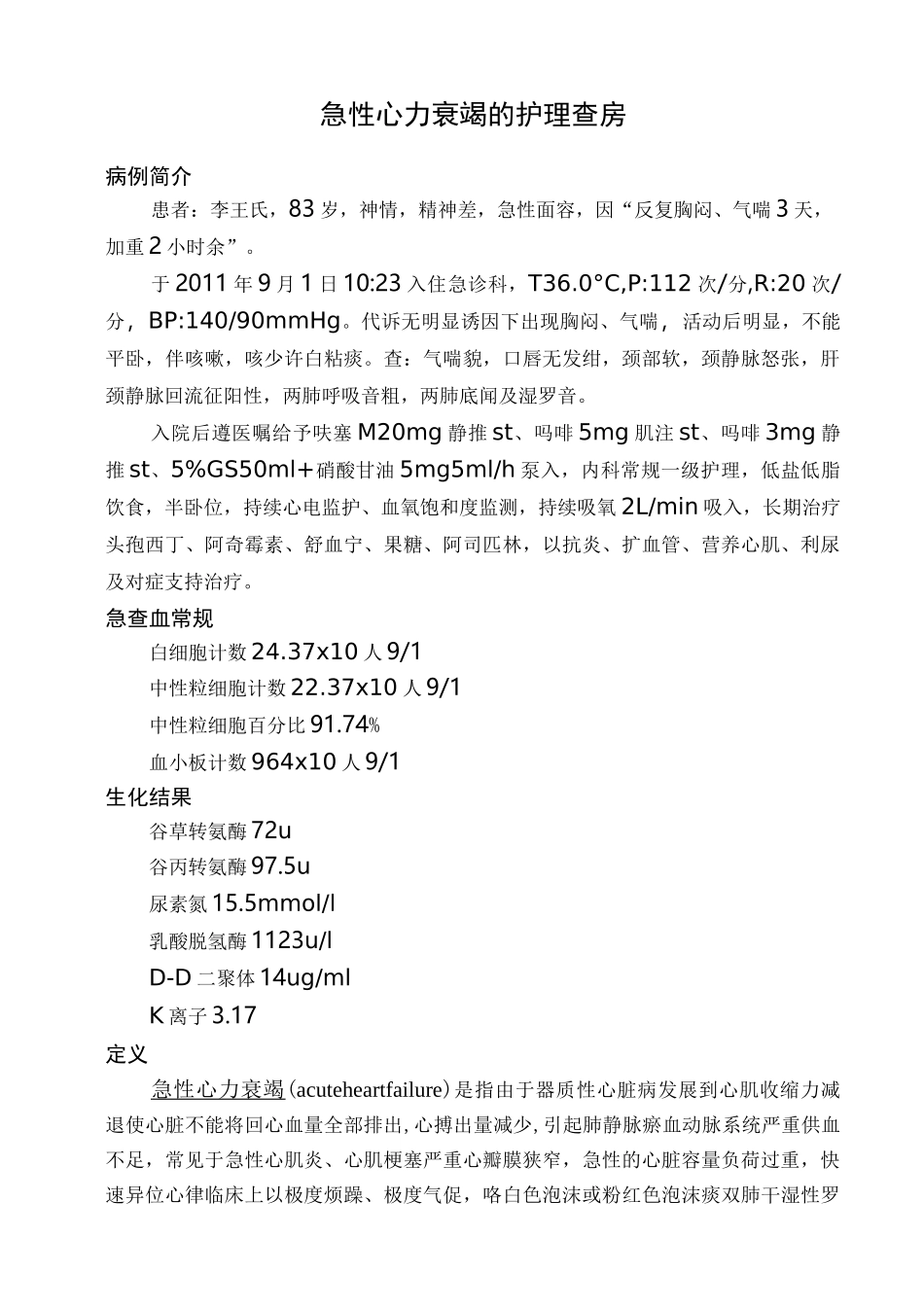 急性心力衰竭的护理查房

病例简介

患者：李王氏，83岁，神情，精神差，急性面容，因“反复胸闷、气喘3天，加重2小时余”。

于2011年9月1日10:23入住急诊科，T36.0°C,P:112次/分,R:20次/分，BP:140/90mmHg。代诉无明显诱因下出现胸闷、气喘，活动后明显，不能平卧，伴咳嗽，咳少许白粘痰。查：气喘貌，口唇无发绀，颈部软，颈静脉怒张，肝颈静脉回流征阳性，两肺呼吸音粗，两肺底闻及湿罗音。

入院后遵医嘱给予呋塞M20mg静推st、吗啡5mg肌注st、吗啡3mg静推st、5%GS50ml+硝酸甘油5mg5ml/h泵入，内科常规一级护理，低盐低脂饮食，半卧位，持续心电监护、血氧饱和度监测，持续吸氧2L/min吸入，长期治疗头孢西丁、阿奇霉素、舒血宁、果糖、阿司匹林，以抗炎、扩血管、营养心肌、利尿及对症支持治疗。

急查血常规

白细胞计数24.37x10人9/1

中性粒细胞计数22.37x10人9/1

中性粒细胞百分比91.74%

血小板计数964x10人9/1

生化结果

谷草转氨酶72u

谷丙转氨酶97.5u

尿素氮15.5mmol/l

乳酸脱氢酶1123u/l

D-D二聚体14ug/ml

K离子3.17

定义

急性心力衰竭(acuteheartfailure)是指由于器质性心脏病发展到心肌收缩力减退使心脏不能将回心血量全部排出,心搏出量减少,引起肺静脉瘀血动脉系统严重供血不足，常见于急性心肌炎、心肌梗塞严重心瓣膜狭窄，急性的心脏容量负荷过重，快速异位心律临床上以极度烦躁、极度气促，咯白色泡沫或粉红色泡沫痰双肺干湿性罗